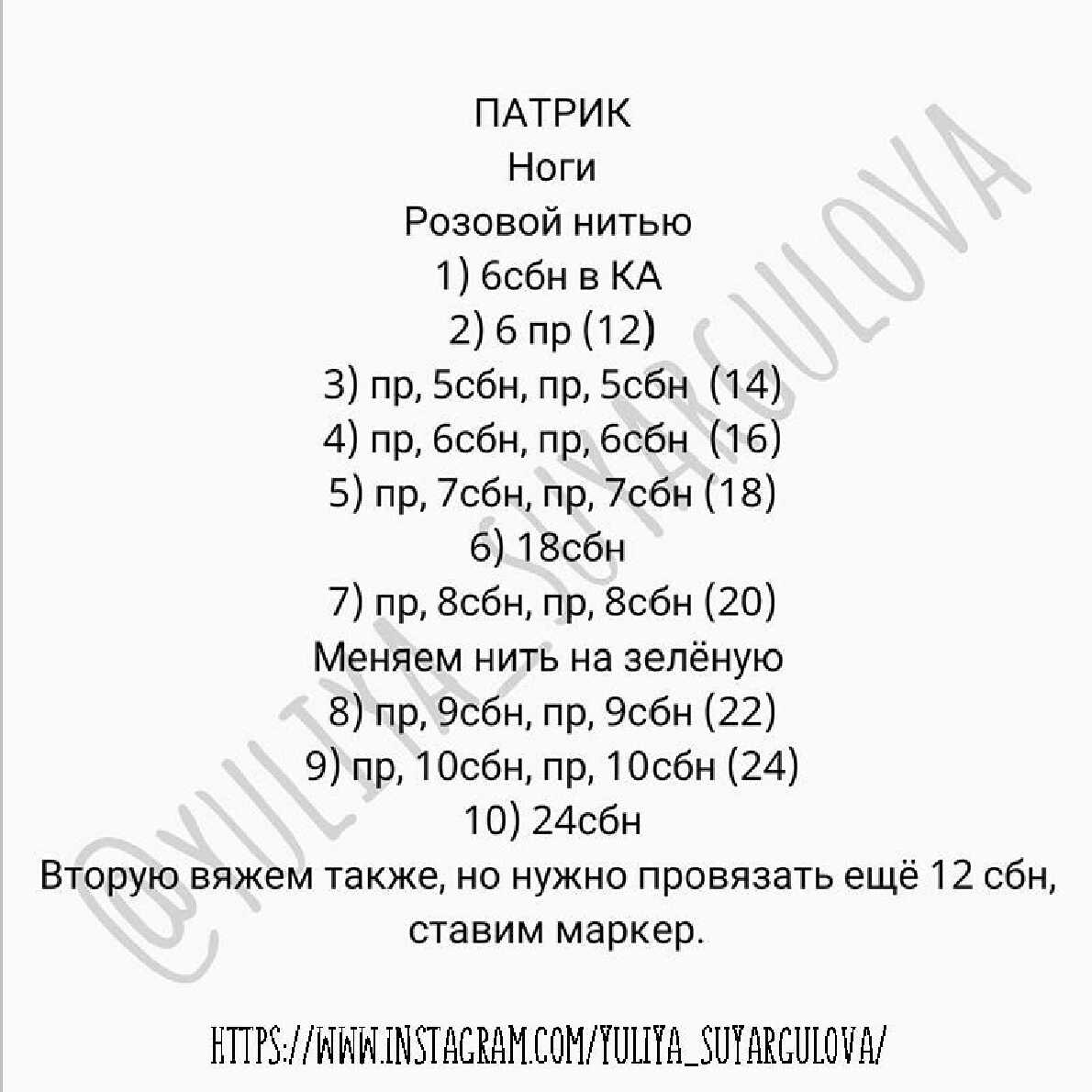 ПАТРИК
Ноги
Розовой нитью
1) 6сбн в КА
2) 6 пр (12)
3) пр, 5сбн, пр, 5сбн (14)
4) пр, 6сбн, пр, 6сбн (16)
5) пр, 7сбн, пр, 7сбн (18)
6) 18сбн
7) пр, 8сбн, пр, 8сбн (20)
Меняем нить на зелёную
8) пр, 9сбн, пр, 9сбн (22)
9) пр, 10сбн, пр, 10сбн (24)
10) 24сбн
Вторую вяжем также, но нужно провязать ещё 12 сбн, ставим маркер.

@YULIYA_SUYARGULOVA

HTTPS://WWW.INSTAGRAM.COM/YULIYA_SUYARGULOVA/